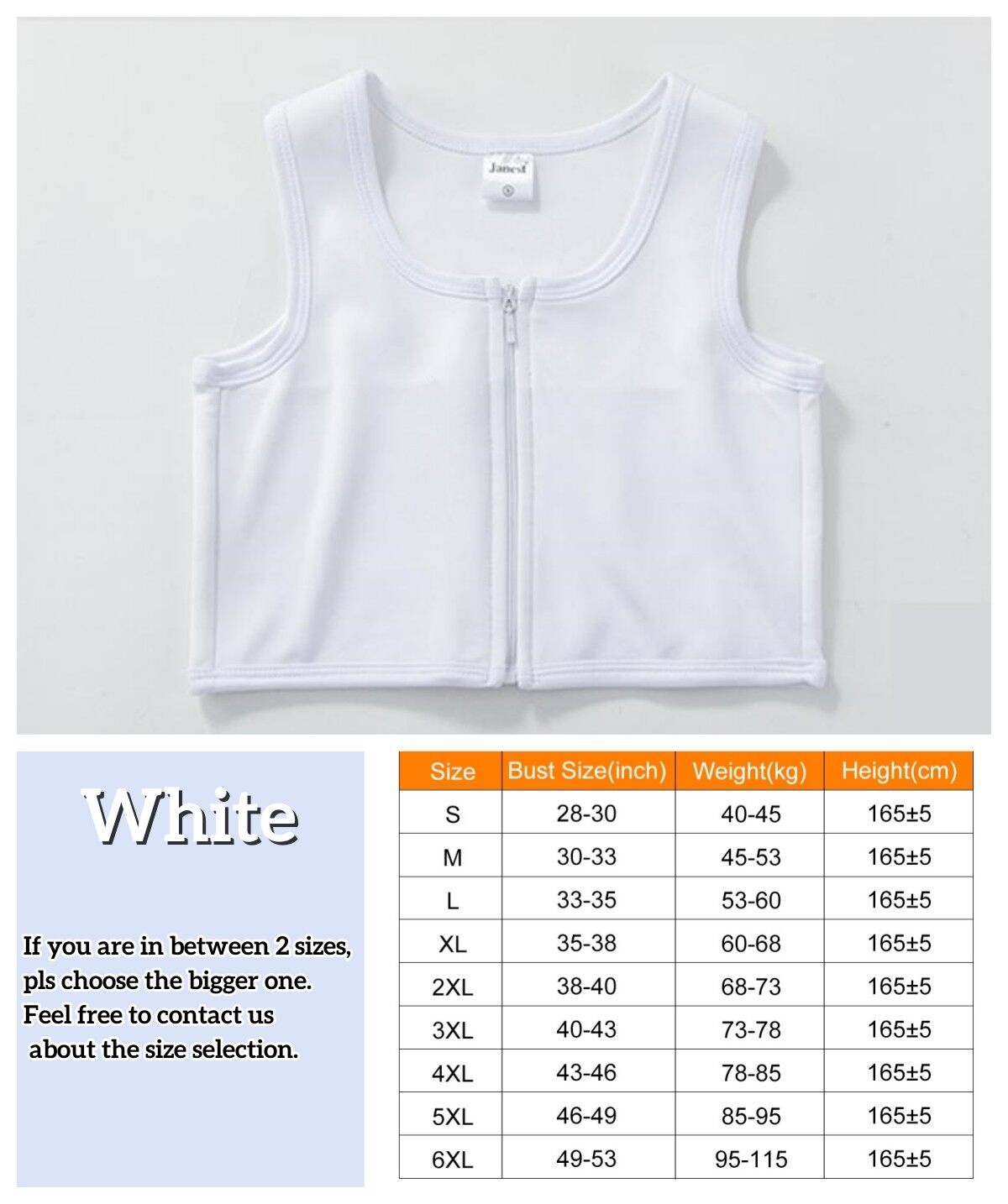 Janest

White

If you are in between 2 sizes, pls choose the bigger one. Feel free to contact us about the size selection.

| Size | Bust Size(inch) | Weight(kg) | Height(cm) |
|---|---|---|---|
| S | 28-30 | 40-45 | 165±5 |
| M | 30-33 | 45-53 | 165±5 |
| L | 33-35 | 53-60 | 165±5 |
| XL | 35-38 | 60-68 | 165±5 |
| 2XL | 38-40 | 68-73 | 165±5 |
| 3XL | 40-43 | 73-78 | 165±5 |
| 4XL | 43-46 | 78-85 | 165±5 |
| 5XL | 46-49 | 85-95 | 165±5 |
| 6XL | 49-53 | 95-115 | 165±5 |